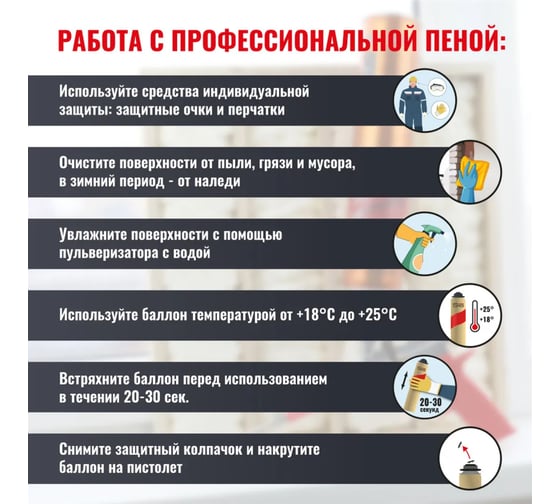 РАБОТА С ПРОФЕССИОНАЛЬНОЙ ПЕНОЙ:

Используйте средства индивидуальной защиты: защитные очки и перчатки

Очистите поверхности от пыли, грязи и мусора, в зимний период - от наледи

Увлажните поверхности с помощью пульверизатора с водой

Используйте баллон температурой от +18°С до +25°С

+25°
+18°

Встряхните баллон перед использованием в течении 20-30 сек.

20-30 секунд

Снимите защитный колпачок и накрутите баллон на пистолет